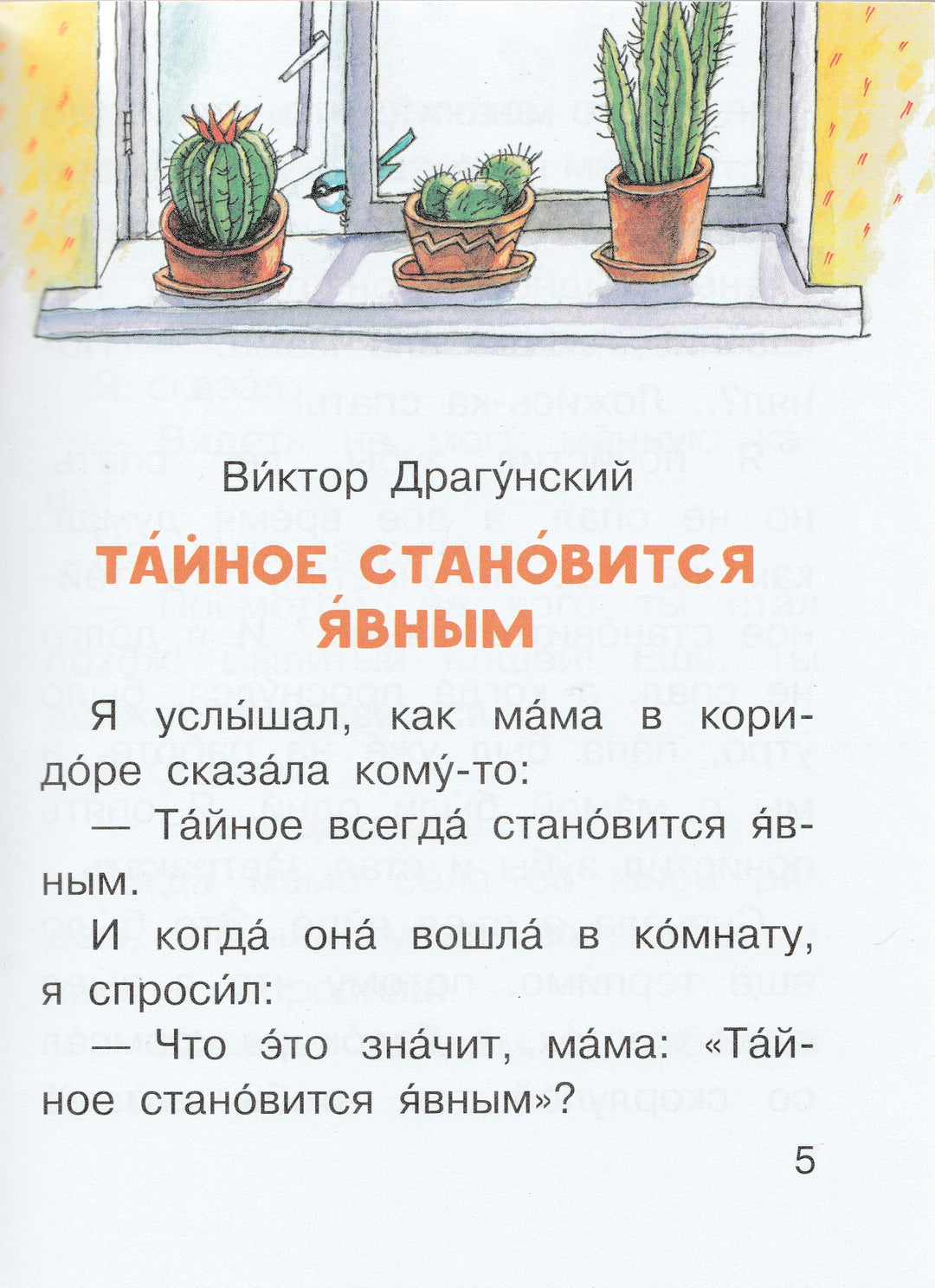 Ви́ктор Драгу́нский

ТА́ЙНОЕ СТАНО́ВИТСЯ Я́ВНЫМ

Я услы́шал, как ма́ма в коридо́ре сказа́ла кому́-то:

— Та́йное всегда́ стано́вится я́вным.

И когда́ она́ вошла́ в ко́мнату, я спроси́л:

— Что э́то зна́чит, ма́ма: «Та́йное стано́вится я́вным»?

5